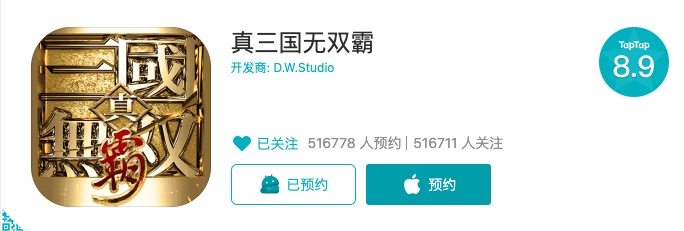 三國
真
無双
霸

真三国无双霸
开发商: D.W.Studio

TapTap
8.9

已关注 516778 人预约 | 516711 人关注

已预约
预约